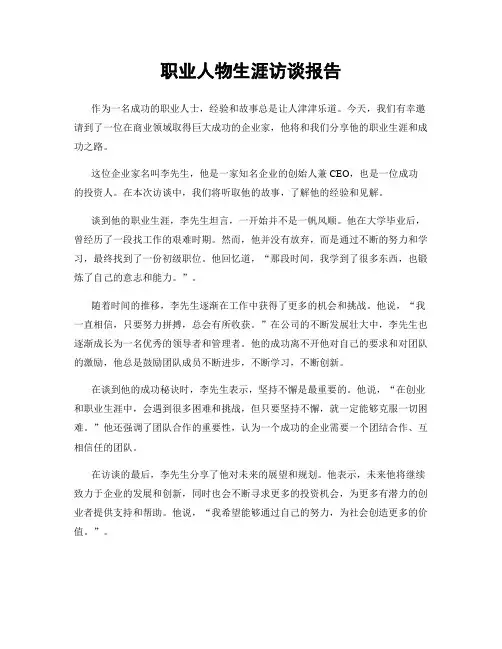 职业人物生涯访谈报告

作为一名成功的职业人士，经验和故事总是让人津津乐道。今天，我们有幸邀请到了一位在商业领域取得巨大成功的企业家，他将和我们分享他的职业生涯和成功之路。

这位企业家名叫李先生，他是一家知名企业的创始人兼CEO，也是一位成功的投资人。在本次访谈中，我们将听取他的故事，了解他的经验和见解。

谈到他的职业生涯，李先生坦言，一开始并不是一帆风顺。他在大学毕业后，曾经历了一段找工作的艰难时期。然而，他并没有放弃，而是通过不断的努力和学习，最终找到了一份初级职位。他回忆道，“那段时间，我学到了很多东西，也锻炼了自己的意志和能力。”。

随着时间的推移，李先生逐渐在工作中获得了更多的机会和挑战。他说，“我一直相信，只要努力拼搏，总会有所收获。”在公司的不断发展壮大中，李先生也逐渐成长为一名优秀的领导者和管理者。他的成功离不开他对自己的要求和对团队的激励，他总是鼓励团队成员不断进步，不断学习，不断创新。

在谈到他的成功秘诀时，李先生表示，坚持不懈是最重要的。他说，“在创业和职业生涯中，会遇到很多困难和挑战，但只要坚持不懈，就一定能够克服一切困难。”他还强调了团队合作的重要性，认为一个成功的企业需要一个团结合作、互相信任的团队。

在访谈的最后，李先生分享了他对未来的展望和规划。他表示，未来他将继续致力于企业的发展和创新，同时也会不断寻求更多的投资机会，为更多有潜力的创业者提供支持和帮助。他说，“我希望能够通过自己的努力，为社会创造更多的价值。”。